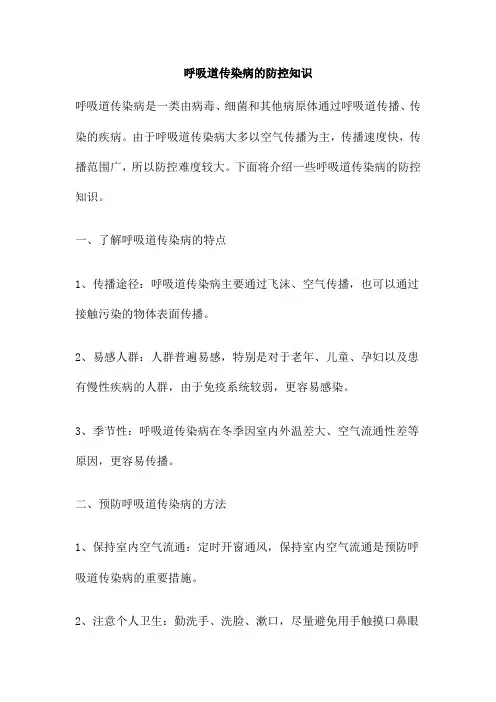 呼吸道传染病的防控知识

呼吸道传染病是一类由病毒、细菌和其他病原体通过呼吸道传播、传染的疾病。由于呼吸道传染病大多以空气传播为主，传播速度快，传播范围广，所以防控难度较大。下面将介绍一些呼吸道传染病的防控知识。

一、了解呼吸道传染病的特点

1、传播途径：呼吸道传染病主要通过飞沫、空气传播，也可以通过接触污染的物体表面传播。

2、易感人群：人群普遍易感，特别是对于老年、儿童、孕妇以及患有慢性疾病的人群，由于免疫系统较弱，更容易感染。

3、季节性：呼吸道传染病在冬季因室内外温差大、空气流通性差等原因，更容易传播。

二、预防呼吸道传染病的方法

1、保持室内空气流通：定时开窗通风，保持室内空气流通是预防呼吸道传染病的重要措施。

2、注意个人卫生：勤洗手、洗脸、漱口，尽量避免用手触摸口鼻眼